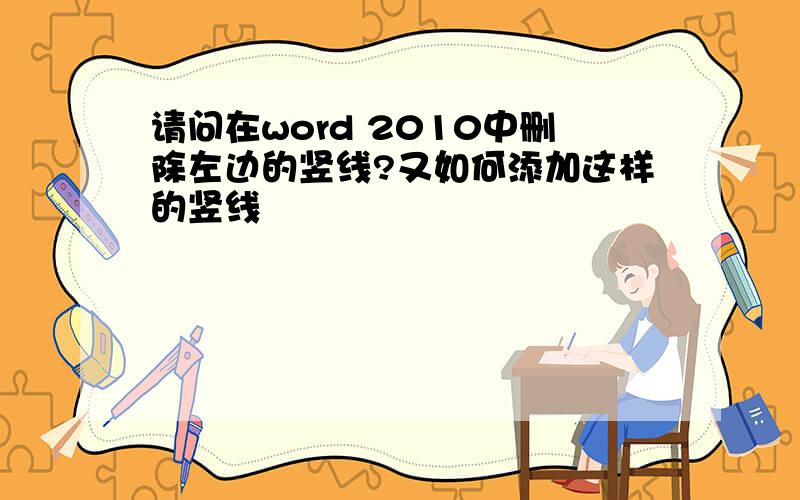 请问在word 2010中删除左边的竖线?又如何添加这样的竖线